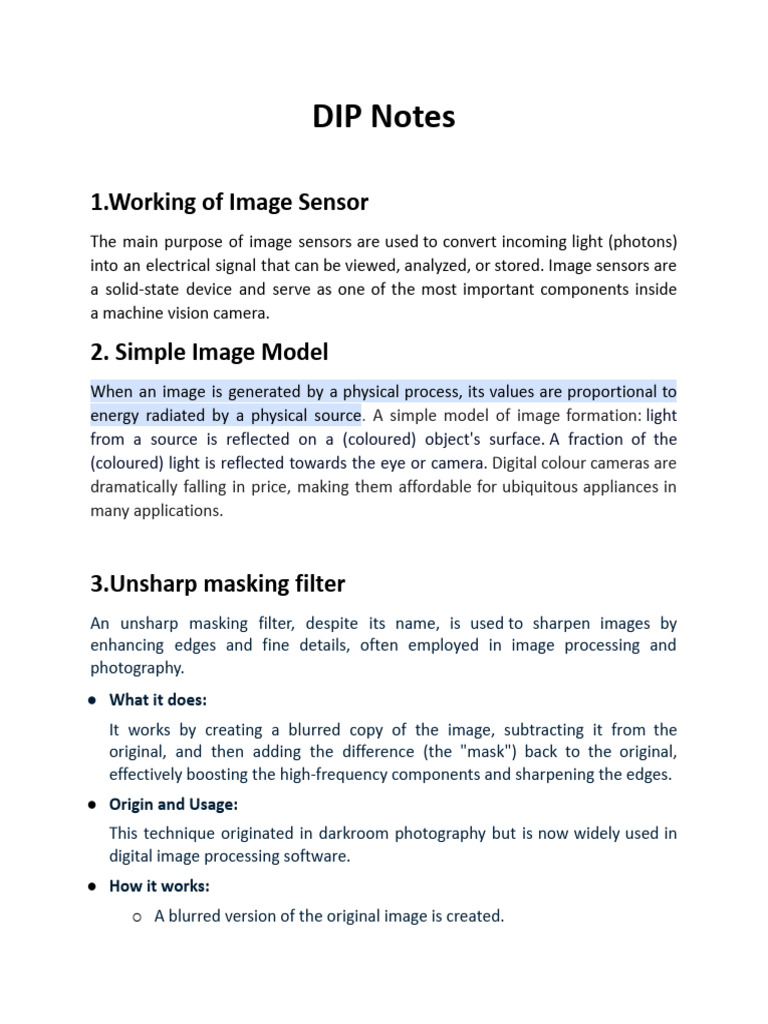 DIP Notes

1.Working of Image Sensor

The main purpose of image sensors are used to convert incoming light (photons) into an electrical signal that can be viewed, analyzed, or stored. Image sensors are a solid-state device and serve as one of the most important components inside a machine vision camera.

2. Simple Image Model

When an image is generated by a physical process, its values are proportional to energy radiated by a physical source. A simple model of image formation: light from a source is reflected on a (coloured) object's surface. A fraction of the (coloured) light is reflected towards the eye or camera. Digital colour cameras are dramatically falling in price, making them affordable for ubiquitous appliances in many applications.

3.Unsharp masking filter

An unsharp masking filter, despite its name, is used to sharpen images by enhancing edges and fine details, often employed in image processing and photography.

● What it does:

It works by creating a blurred copy of the image, subtracting it from the original, and then adding the difference (the "mask") back to the original, effectively boosting the high-frequency components and sharpening the edges.

● Origin and Usage:

This technique originated in darkroom photography but is now widely used in digital image processing software.

● How it works:

○ A blurred version of the original image is created.